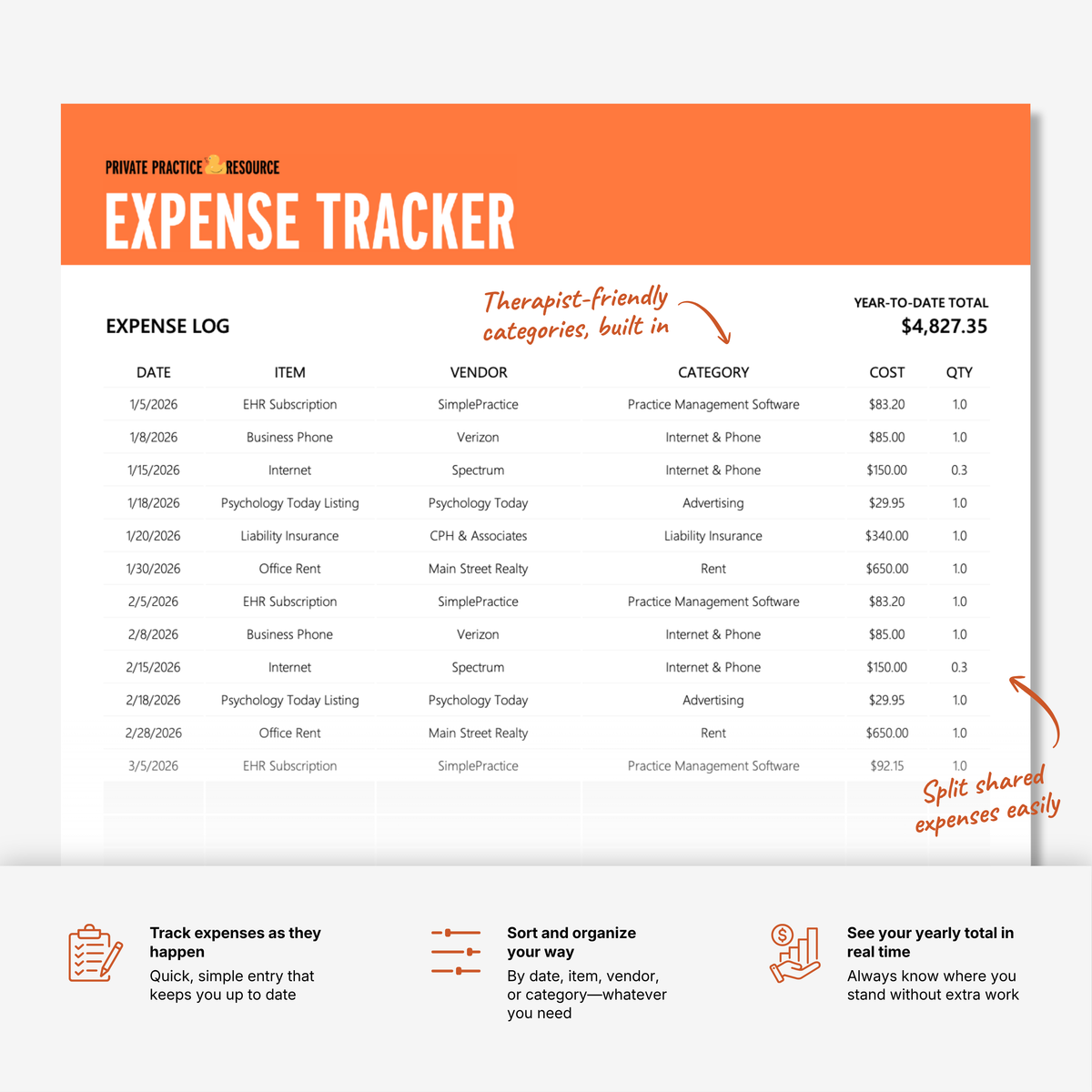 PRIVATE PRACTICE RESOURCE

EXPENSE TRACKER

EXPENSE LOG

Therapist-friendly categories, built in

YEAR-TO-DATE TOTAL
$4,827.35

| DATE | ITEM | VENDOR | CATEGORY | COST | QTY |
|---|---|---|---|---|---|
| 1/5/2026 | EHR Subscription | SimplePractice | Practice Management Software | $83.20 | 1.0 |
| 1/8/2026 | Business Phone | Verizon | Internet & Phone | $85.00 | 1.0 |
| 1/15/2026 | Internet | Spectrum | Internet & Phone | $150.00 | 0.3 |
| 1/18/2026 | Psychology Today Listing | Psychology Today | Advertising | $29.95 | 1.0 |
| 1/20/2026 | Liability Insurance | CPH & Associates | Liability Insurance | $340.00 | 1.0 |
| 1/30/2026 | Office Rent | Main Street Realty | Rent | $650.00 | 1.0 |
| 2/5/2026 | EHR Subscription | SimplePractice | Practice Management Software | $83.20 | 1.0 |
| 2/8/2026 | Business Phone | Verizon | Internet & Phone | $85.00 | 1.0 |
| 2/15/2026 | Internet | Spectrum | Internet & Phone | $150.00 | 0.3 |
| 2/18/2026 | Psychology Today Listing | Psychology Today | Advertising | $29.95 | 1.0 |
| 2/28/2026 | Office Rent | Main Street Realty | Rent | $650.00 | 1.0 |
| 3/5/2026 | EHR Subscription | SimplePractice | Practice Management Software | $92.15 | 1.0 |

Split shared expenses easily

Track expenses as they happen
Quick, simple entry that keeps you up to date

Sort and organize your way
By date, item, vendor, or category—whatever you need

See your yearly total in real time
Always know where you stand without extra work